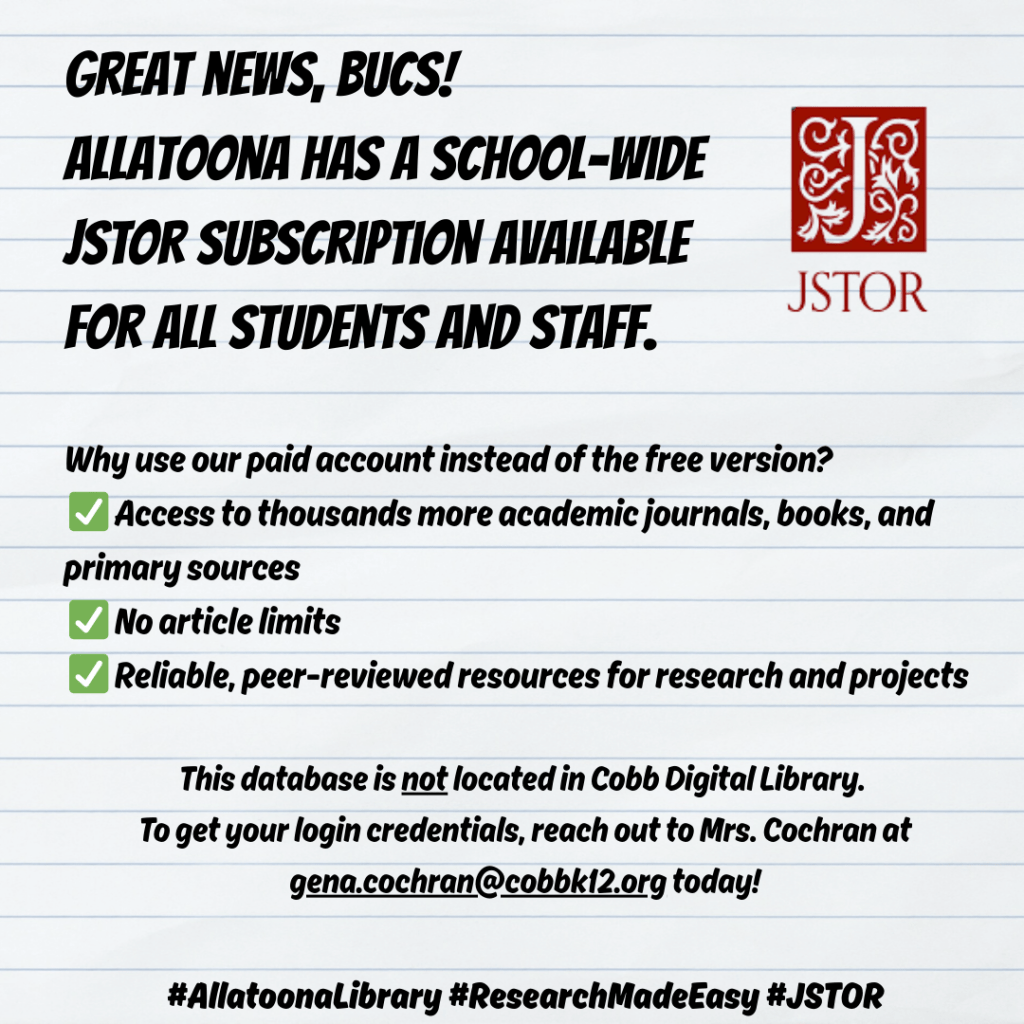 GREAT NEWS, BUCS!
ALLATOONA HAS A SCHOOL-WIDE JSTOR SUBSCRIPTION AVAILABLE FOR ALL STUDENTS AND STAFF.

J
JSTOR

Why use our paid account instead of the free version?
✅ Access to thousands more academic journals, books, and primary sources
✅ No article limits
✅ Reliable, peer-reviewed resources for research and projects

This database is not located in Cobb Digital Library.
To get your login credentials, reach out to Mrs. Cochran at gena.cochran@cobbk12.org today!

#AllatoonaLibrary #ResearchMadeEasy #JSTOR